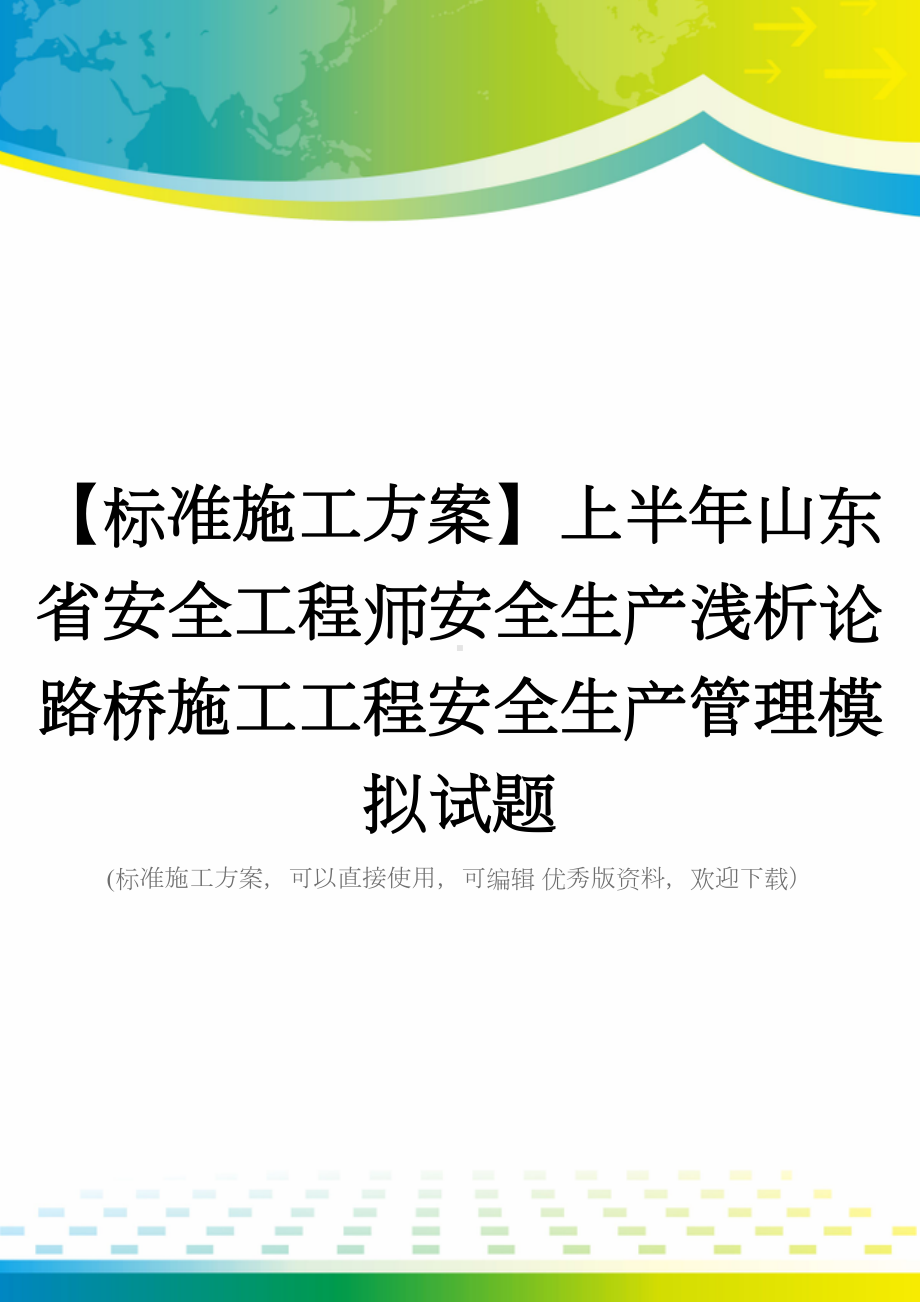 【标准施工方案】上半年山东省安全工程师安全生产浅析论路桥施工工程安全生产管理模拟试题

(标准施工方案，可以直接使用，可编辑 优秀版资料，欢迎下载)